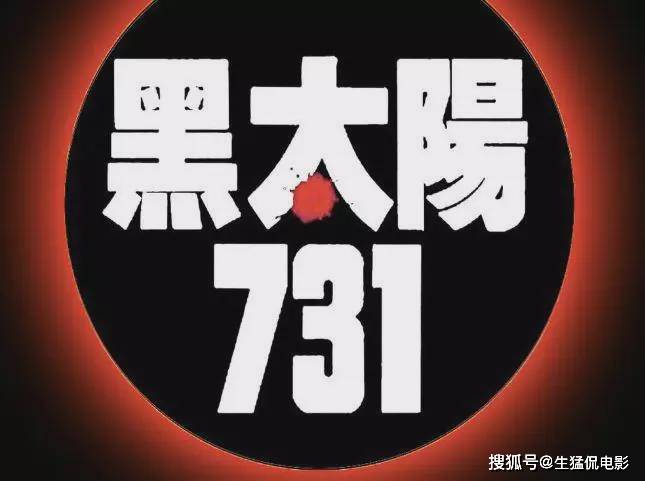 黑太陽
731

搜狐号@生猛侃电影